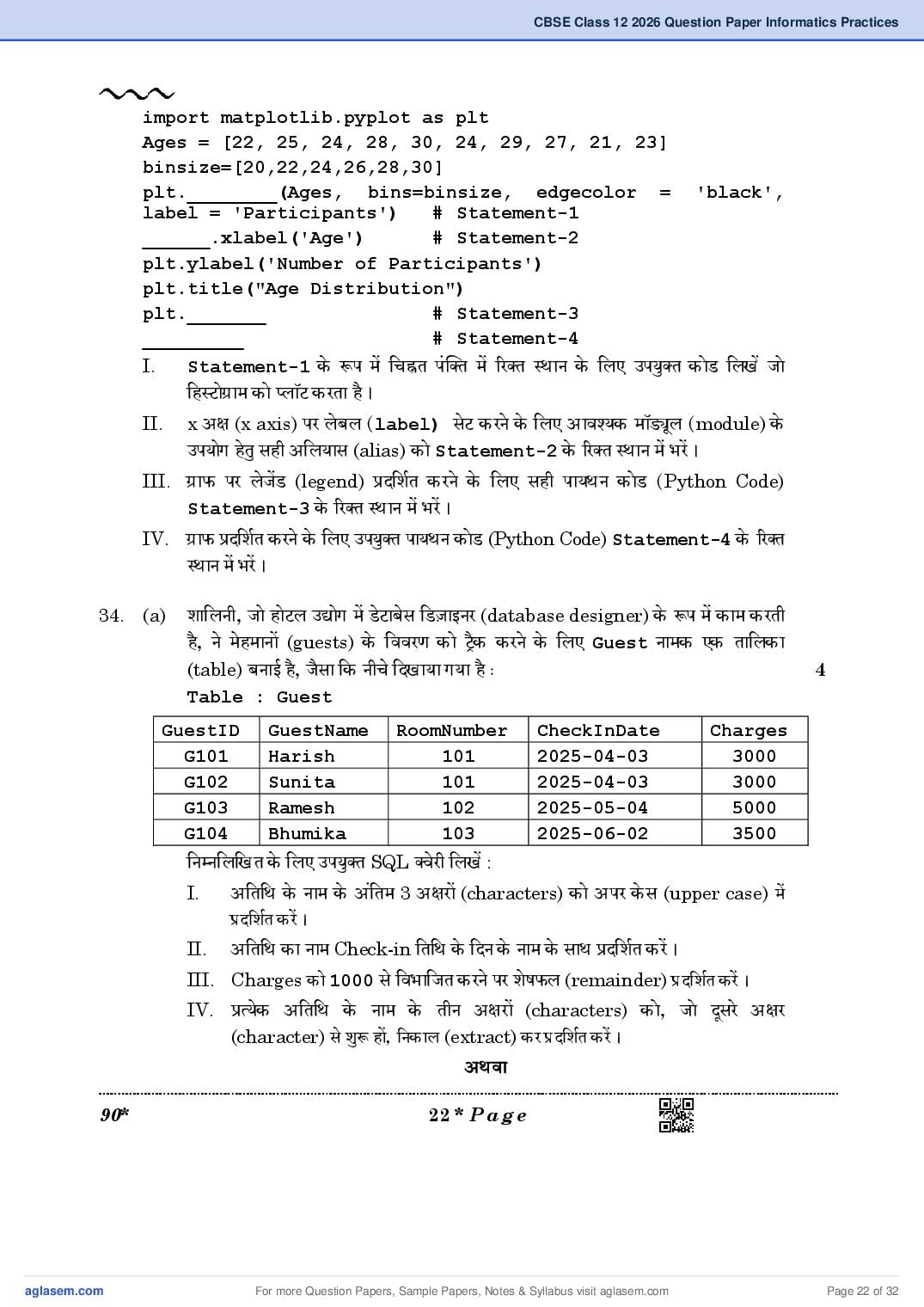 CBSE Class 12 2026 Question Paper Informatics Practices

import matplotlib.pyplot as plt
Ages = [22, 25, 24, 28, 30, 24, 29, 27, 21, 23]
binsize=[20,22,24,26,28,30]
plt.________(Ages, bins=binsize, edgecolor = 'black', label = 'Participants') # Statement-1
______.xlabel('Age') # Statement-2
plt.ylabel('Number of Participants')
plt.title("Age Distribution")
plt._______ # Statement-3
_________ # Statement-4

I. Statement-1 के रूप में चिह्नत पंक्ति में रिक्त स्थान के लिए उपयुक्त कोड लिखें जो हिस्टोग्राम को प्लॉट करता है।

II. x अक्ष (x axis) पर लेबल (label) सेट करने के लिए आवश्यक मॉड्यूल (module) के उपयोग हेतु सही अलियास (alias) को Statement-2 के रिक्त स्थान में भरें।

III. ग्राफ पर लेजेंड (legend) प्रदर्शित करने के लिए सही पायथन कोड (Python Code) Statement-3 के रिक्त स्थान में भरें।

IV. ग्राफ प्रदर्शित करने के लिए उपयुक्त पायथन कोड (Python Code) Statement-4 के रिक्त स्थान में भरें।

34. (a) शालिनी, जो होटल उद्योग में डेटाबेस डिज़ाइनर (database designer) के रूप में काम करती है, ने मेहमानों (guests) के विवरण को ट्रैक करने के लिए Guest नामक एक तालिका (table) बनाई है, जैसा कि नीचे दिखाया गया है : 4

Table : Guest

| GuestID | GuestName | RoomNumber | CheckInDate | Charges |
|---|---|---|---|---|
| G101 | Harish | 101 | 2025-04-03 | 3000 |
| G102 | Sunita | 101 | 2025-04-03 | 3000 |
| G103 | Ramesh | 102 | 2025-05-04 | 5000 |
| G104 | Bhumika | 103 | 2025-06-02 | 3500 |

निम्नलिखित के लिए उपयुक्त SQL क्वेरी लिखें :

I. अतिथि के नाम के अंतिम 3 अक्षरों (characters) को अपर केस (upper case) में प्रदर्शित करें।

II. अतिथि का नाम Check-in तिथि के दिन के नाम के साथ प्रदर्शित करें।

III. Charges को 1000 से विभाजित करने पर शेषफल (remainder) प्रदर्शित करें।

IV. प्रत्येक अतिथि के नाम के तीन अक्षरों (characters) को, जो दूसरे अक्षर (character) से शुरू हों, निकाल (extract) कर प्रदर्शित करें।

अथवा

90* 22 * Page

aglasem.com For more Question Papers, Sample Papers, Notes & Syllabus visit aglasem.com Page 22 of 32